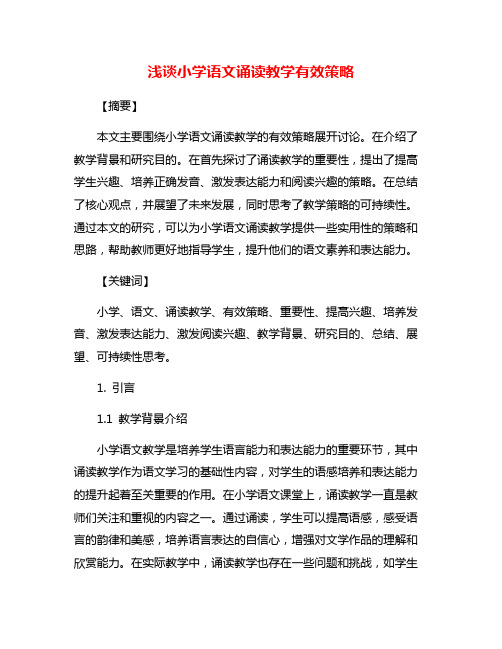 浅谈小学语文诵读教学有效策略

【摘要】

本文主要围绕小学语文诵读教学的有效策略展开讨论。在介绍了教学背景和研究目的。在首先探讨了诵读教学的重要性，提出了提高学生兴趣、培养正确发音、激发表达能力和阅读兴趣的策略。在总结了核心观点，并展望了未来发展，同时思考了教学策略的可持续性。通过本文的研究，可以为小学语文诵读教学提供一些实用性的策略和思路，帮助教师更好地指导学生，提升他们的语文素养和表达能力。

【关键词】

小学、语文、诵读教学、有效策略、重要性、提高兴趣、培养发音、激发表达能力、激发阅读兴趣、教学背景、研究目的、总结、展望、可持续性思考。

1. 引言

1.1 教学背景介绍

小学语文教学是培养学生语言能力和表达能力的重要环节，其中诵读教学作为语文学习的基础性内容，对学生的语感培养和表达能力的提升起着至关重要的作用。在小学语文课堂上，诵读教学一直是教师们关注和重视的内容之一。通过诵读，学生可以提高语感，感受语言的韵律和美感，培养语言表达的自信心，增强对文学作品的理解和欣赏能力。在实际教学中，诵读教学也存在一些问题和挑战，如学生